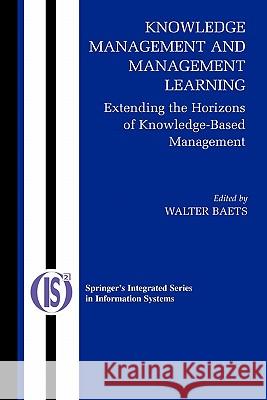 KNOWLEDGE MANAGEMENT AND MANAGEMENT LEARNING

Extending the Horizons of Knowledge-Based Management

Edited by
WALTER BAETS

(IS)$^2$

Springer's Integrated Series in Information Systems

Kraina Książek